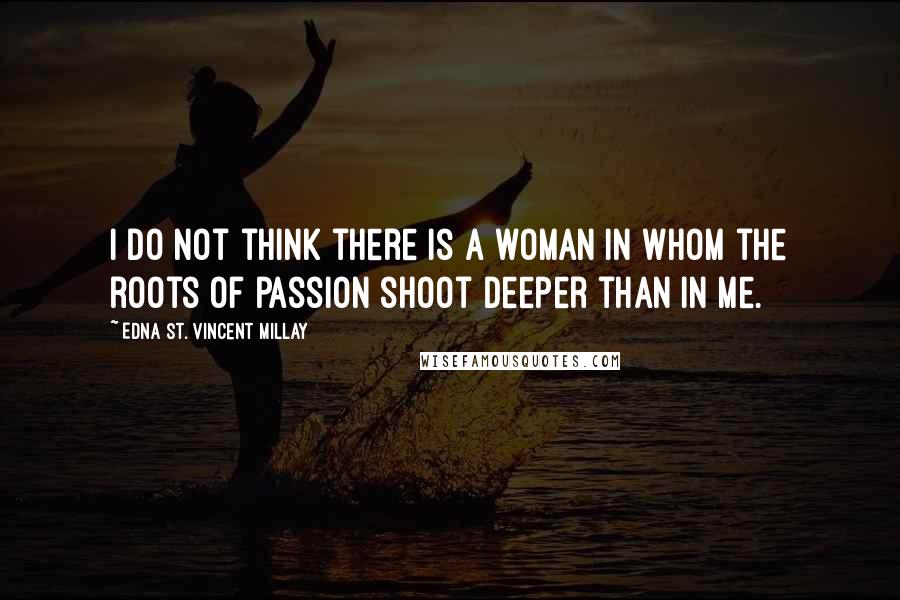 I DO NOT THINK THERE IS A WOMAN IN WHOM THE ROOTS OF PASSION SHOOT DEEPER THAN IN ME.

~EDNA ST. VINCENT MILLAY

WISEFAMOUSQUOTES.COM